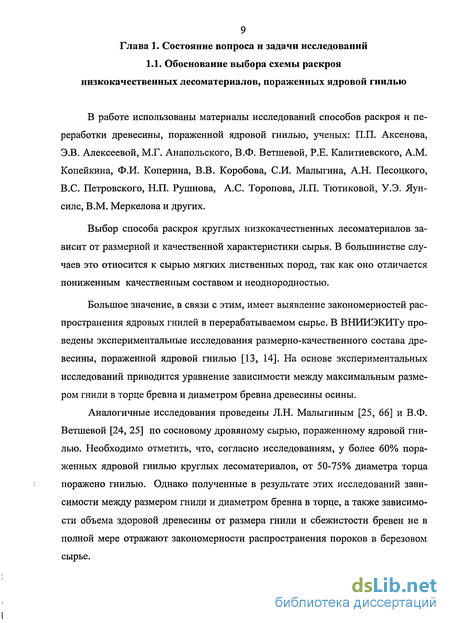 9

Глава 1. Состояние вопроса и задачи исследований

1.1. Обоснование выбора схемы раскроя низкокачественных лесоматериалов, пораженных ядровой гнилью

В работе использованы материалы исследований способов раскроя и переработки древесины, пораженной ядровой гнилью, ученых: П.П. Аксенова, Э.В. Алексеевой, М.Г. Анапольского, В.Ф. Ветшевой, Р.Е. Калитиевского, А.М. Копейкина, Ф.И. Коперина, В.В. Коробова, С.И. Малыгина, А.Н. Песоцкого, В.С. Петровского, Н.П. Рушнова, А.С. Торопова, Л.П. Тютиковой, У.Э. Яунсилс, В.М. Меркелова и других.

Выбор способа раскроя круглых низкокачественных лесоматериалов зависит от размерной и качественной характеристики сырья. В большинстве случаев это относится к сырью мягких лиственных пород, так как оно отличается пониженным качественным составом и неоднородностью.

Большое значение, в связи с этим, имеет выявление закономерностей распространения ядровых гнилей в перерабатываемом сырье. В ВНИИЭКИТу проведены экспериментальные исследования размерно-качественного состава древесины, пораженной ядровой гнилью [13, 14]. На основе экспериментальных исследований приводится уравнение зависимости между максимальным размером гнили в торце бревна и диаметром бревна древесины осины.

Аналогичные исследования проведены Л.Н. Малыгиным [25, 66] и В.Ф. Ветшевой [24, 25] по сосновому дровяному сырью, пораженному ядровой гнилью. Необходимо отметить, что, согласно исследованиям, у более 60% пораженных ядровой гнилью круглых лесоматериалов, от 50-75% диаметра торца поражено гнилью. Однако полученные в результате этих исследований зависимости между размером гнили и диаметром бревна в торце, а также зависимости объема здоровой древесины от размера гнили и сбежистости бревен не в полной мере отражают закономерности распространения пороков в березовом сырье.

dsLib.net
библиотека диссертаций